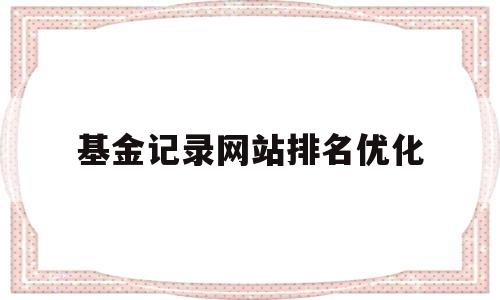 基金记录网站排名优化